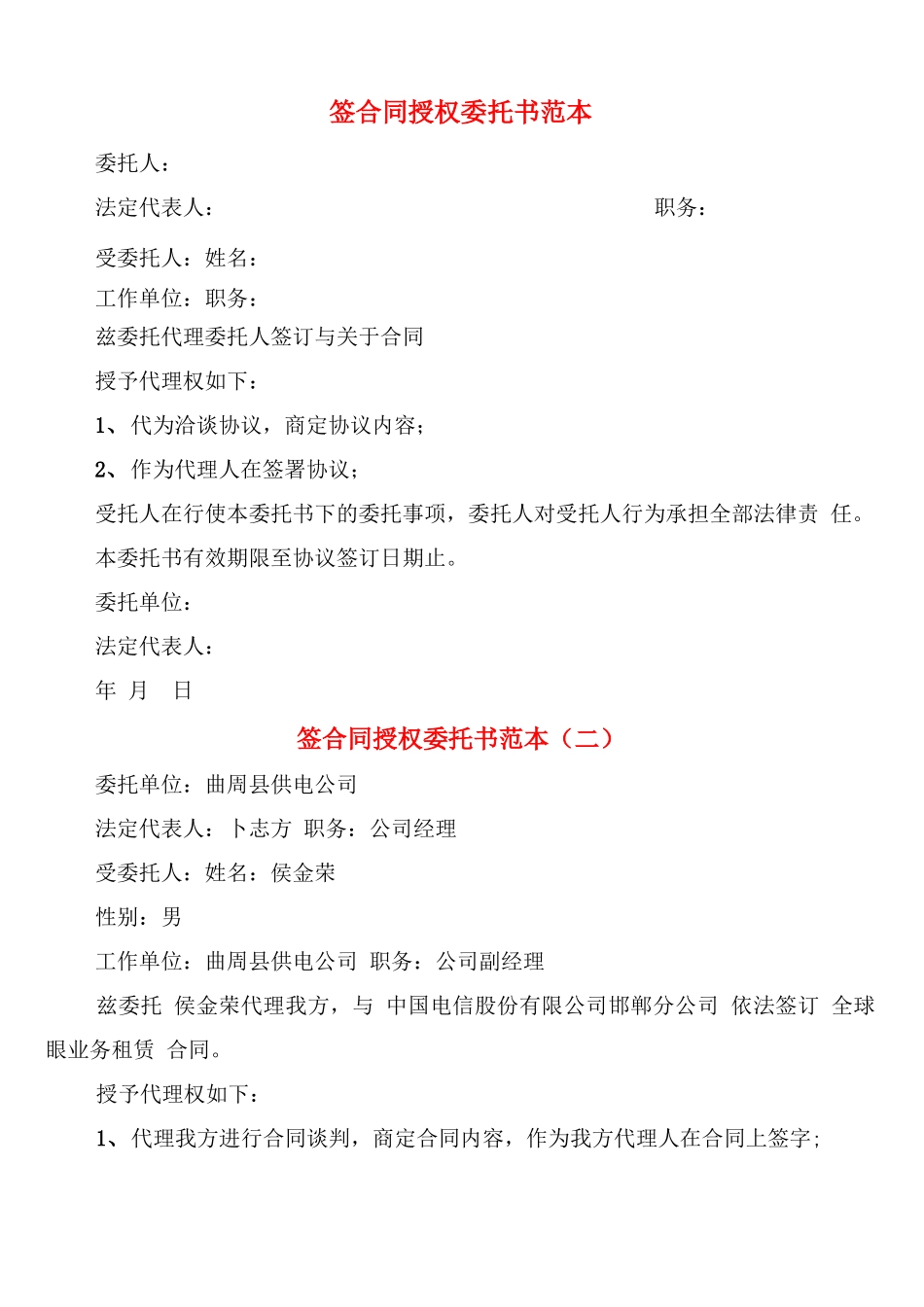 签合同授权委托书范本

委托人：

法定代表人：　　　　　　　　　　　　　　　　职务：

受委托人：姓名：

工作单位：职务：

兹委托代理委托人签订与关于合同

授予代理权如下：

1、代为洽谈协议，商定协议内容；

2、作为代理人在签署协议；

受托人在行使本委托书下的委托事项，委托人对受托人行为承担全部法律责 任。

本委托书有效期限至协议签订日期止。

委托单位：

法定代表人：

年 月 日

签合同授权委托书范本（二）

委托单位：曲周县供电公司

法定代表人：卜志方 职务：公司经理

受委托人：姓名：侯金荣

性别：男

工作单位：曲周县供电公司 职务：公司副经理

兹委托 侯金荣代理我方，与 中国电信股份有限公司邯郸分公司 依法签订 全球眼业务租赁 合同。

授予代理权如下：

1、代理我方进行合同谈判，商定合同内容，作为我方代理人在合同上签字；